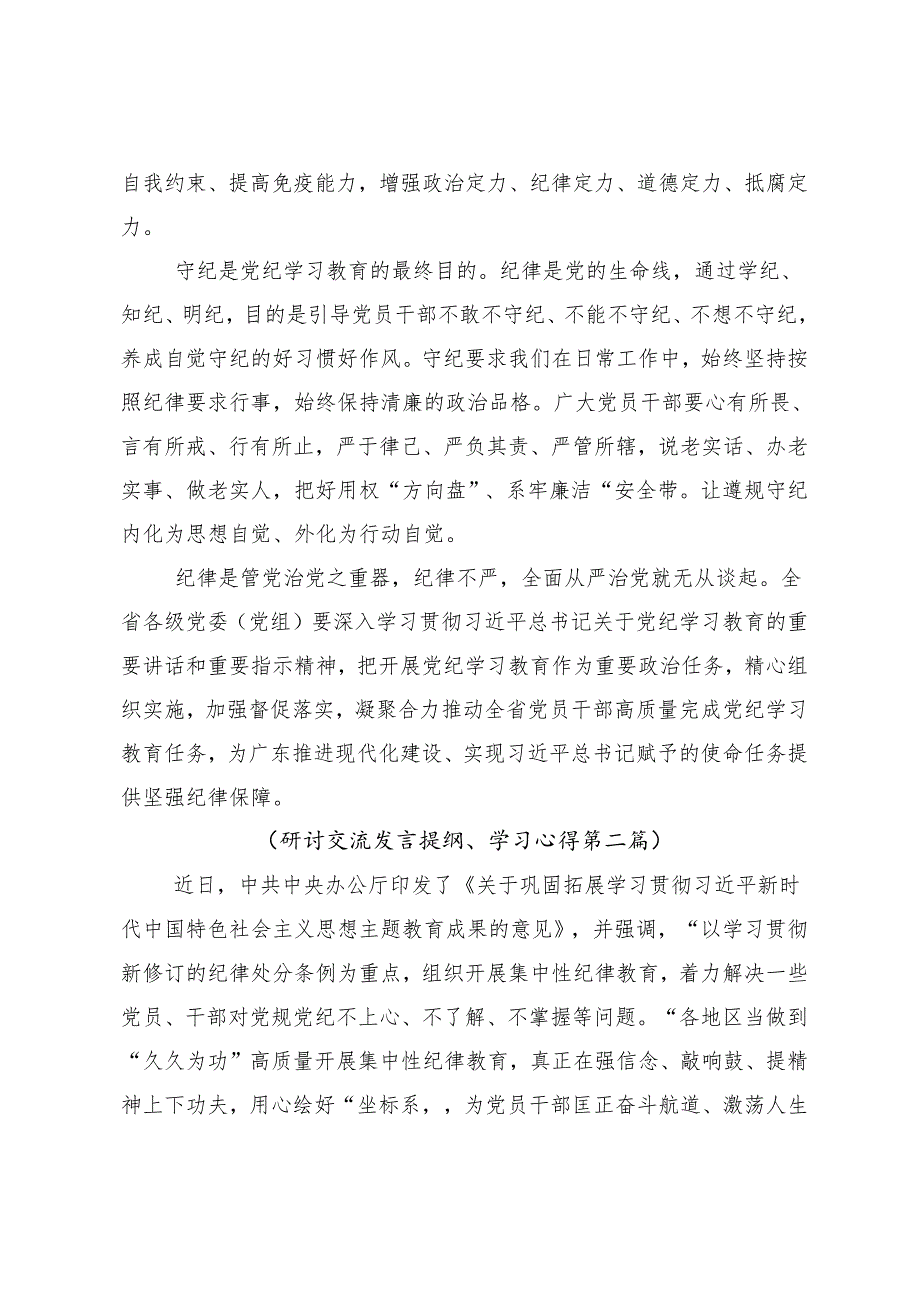 自我约束、提高免疫能力，增强政治定力、纪律定力、道德定力、抵腐定力。

守纪是党纪学习教育的最终目的。纪律是党的生命线，通过学纪、知纪、明纪，目的是引导党员干部不敢不守纪、不能不守纪、不想不守纪，养成自觉守纪的好习惯好作风。守纪要求我们在日常工作中，始终坚持按照纪律要求行事，始终保持清廉的政治品格。广大党员干部要心有所畏、言有所戒、行有所止，严于律己、严负其责、严管所辖，说老实话、办老实事、做老实人，把好用权“方向盘”、系牢廉洁“安全带。让遵规守纪内化为思想自觉、外化为行动自觉。

纪律是管党治党之重器，纪律不严，全面从严治党就无从谈起。全省各级党委（党组）要深入学习贯彻习近平总书记关于党纪学习教育的重要讲话和重要指示精神，把开展党纪学习教育作为重要政治任务，精心组织实施，加强督促落实，凝聚合力推动全省党员干部高质量完成党纪学习教育任务，为广东推进现代化建设、实现习近平总书记赋予的使命任务提供坚强纪律保障。

（研讨交流发言提纲、学习心得第二篇）

近日，中共中央办公厅印发了《关于巩固拓展学习贯彻习近平新时代中国特色社会主义思想主题教育成果的意见》，并强调，“以学习贯彻新修订的纪律处分条例为重点，组织开展集中性纪律教育，着力解决一些党员、干部对党规党纪不上心、不了解、不掌握等问题。“各地区当做到“久久为功”高质量开展集中性纪律教育，真正在强信念、敲响鼓、提精神上下功夫，用心绘好“坐标系，，为党员干部匡正奋斗航道、激荡人生